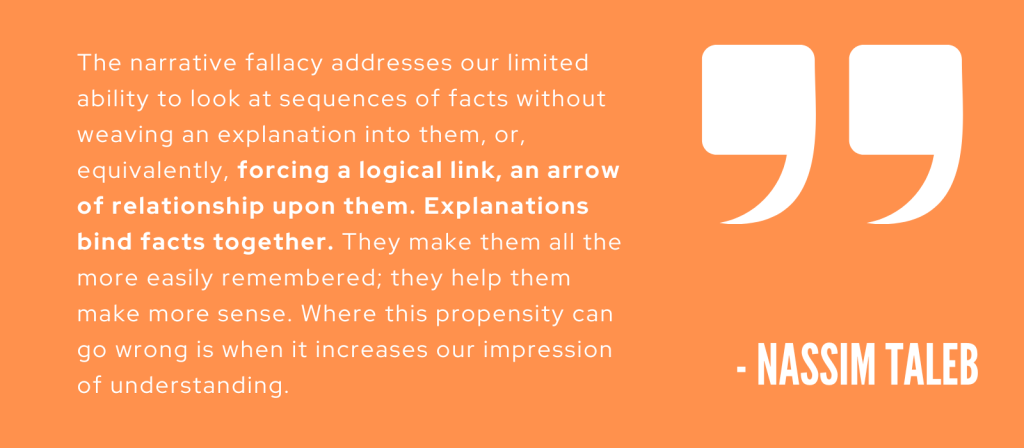 The narrative fallacy addresses our limited ability to look at sequences of facts without weaving an explanation into them, or, equivalently, forcing a logical link, an arrow of relationship upon them. Explanations bind facts together. They make them all the more easily remembered; they help them make more sense. Where this propensity can go wrong is when it increases our impression of understanding.

- NASSIM TALEB